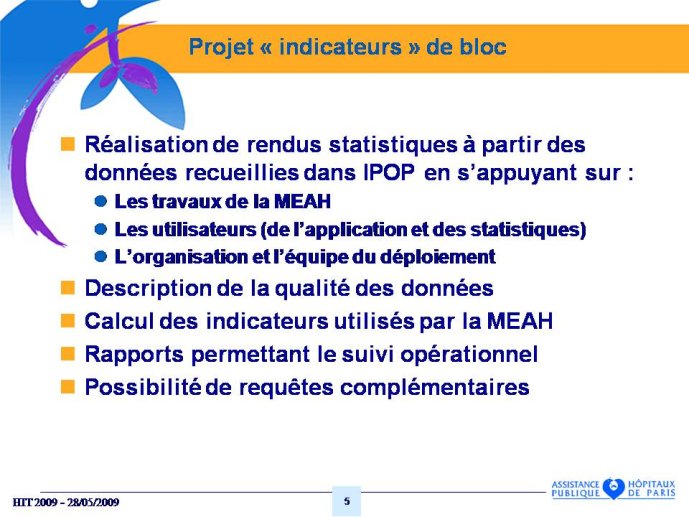 Projet « indicateurs » de bloc

Réalisation de rendus statistiques à partir des données recueillies dans IPOP en s'appuyant sur :

Les travaux de la MEAH

Les utilisateurs (de l'application et des statistiques)

L'organisation et l'équipe du déploiement

Description de la qualité des données

Calcul des indicateurs utilisés par la MEAH

Rapports permettant le suivi opérationnel

Possibilité de requêtes complémentaires

HIT 2009 – 28/05/2009

5

ASSISTANCE PUBLIQUE HÔPITAUX DE PARIS